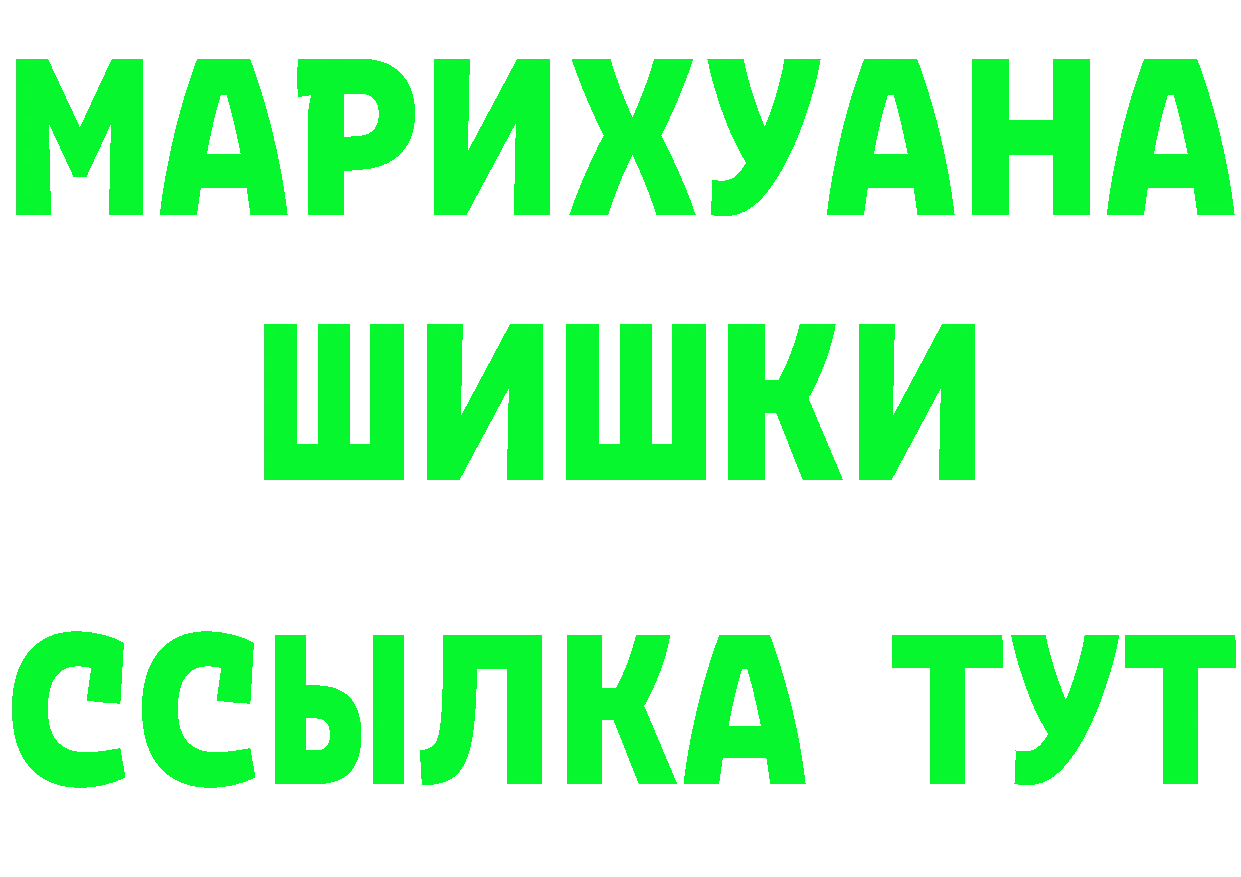 МАРИХУАНА
ШИШКИ
ССЫЛКА ТУТ